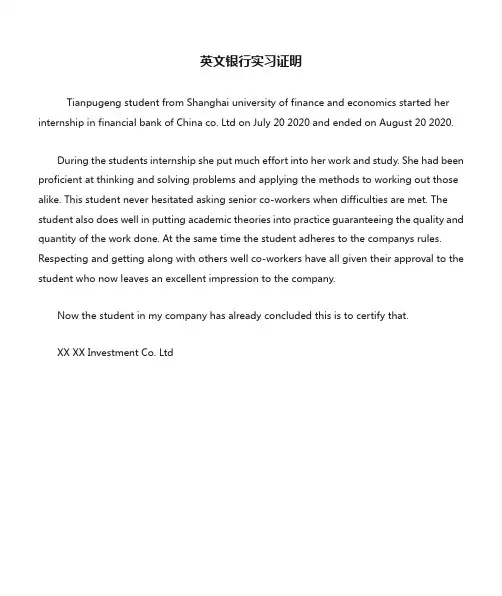 英文银行实习证明

Tianpugeng student from Shanghai university of finance and economics started her internship in financial bank of China co. Ltd on July 20 2020 and ended on August 20 2020.

During the students internship she put much effort into her work and study. She had been proficient at thinking and solving problems and applying the methods to working out those alike. This student never hesitated asking senior co-workers when difficulties are met. The student also does well in putting academic theories into practice guaranteeing the quality and quantity of the work done. At the same time the student adheres to the companys rules. Respecting and getting along with others well co-workers have all given their approval to the student who now leaves an excellent impression to the company.

Now the student in my company has already concluded this is to certify that.

XX XX Investment Co. Ltd